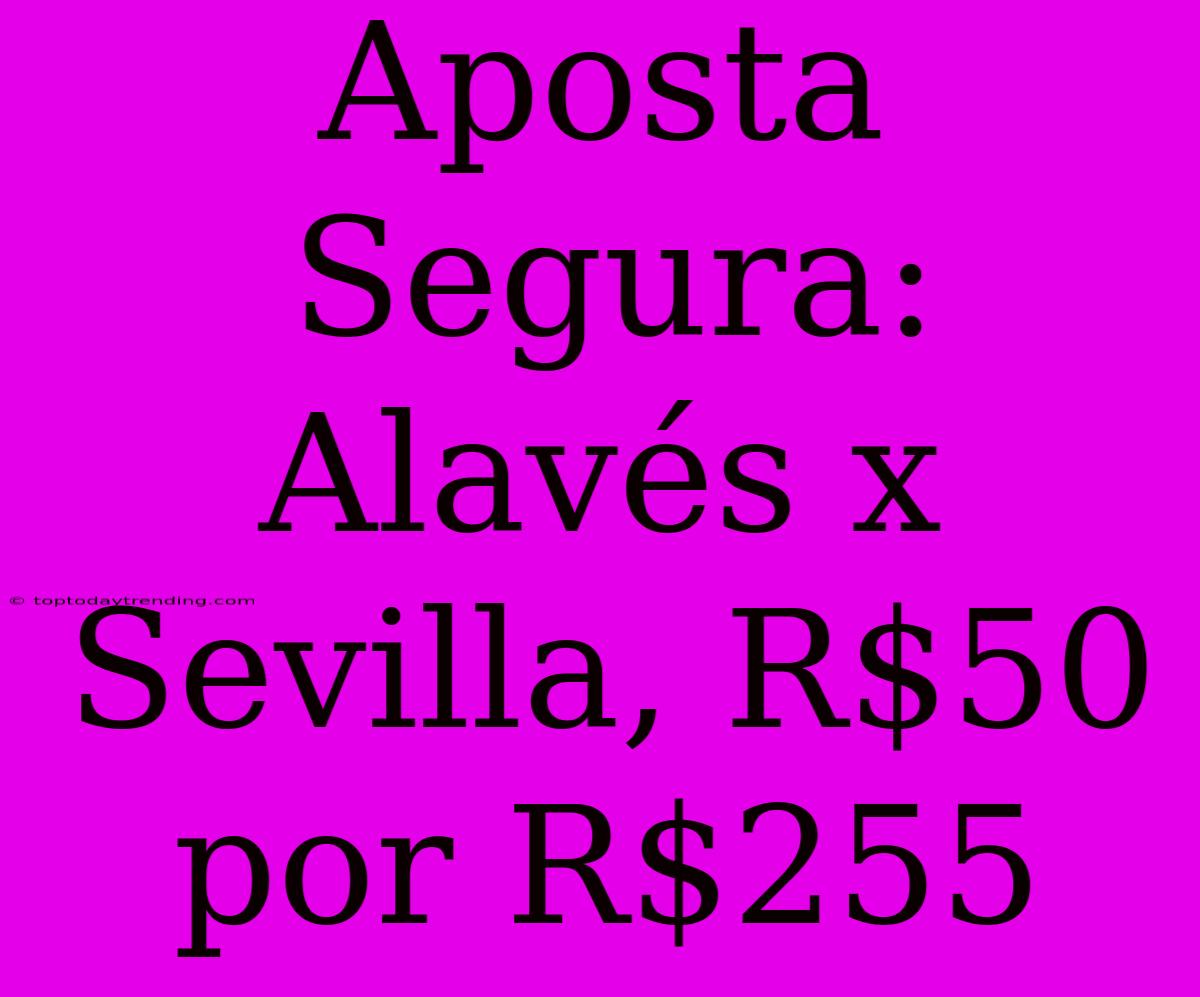 Aposta Segura: Alavés x Sevilla, R\$50 por R\$255

© toptodaytrending.com